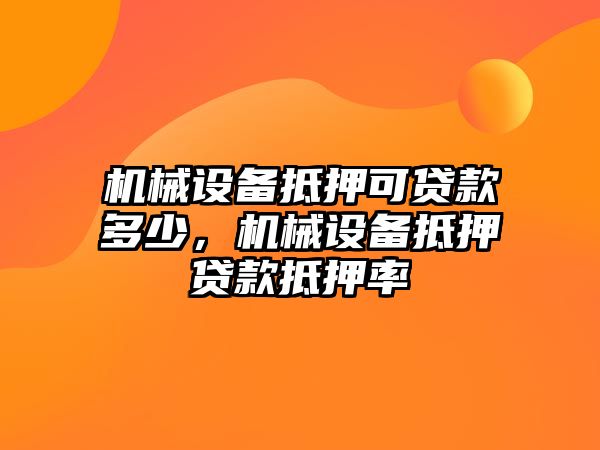 机械设备抵押可贷款多少，机械设备抵押贷款抵押率